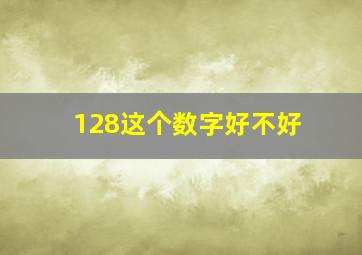 128这个数字好不好